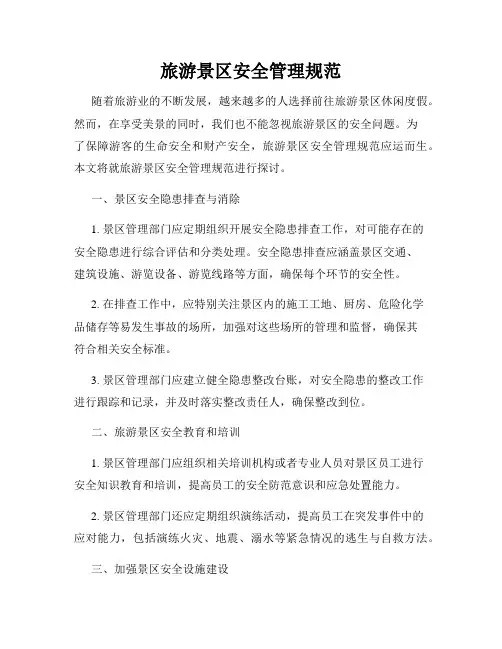 旅游景区安全管理规范

随着旅游业的不断发展，越来越多的人选择前往旅游景区休闲度假。然而，在享受美景的同时，我们也不能忽视旅游景区的安全问题。为了保障游客的生命安全和财产安全，旅游景区安全管理规范应运而生。本文将就旅游景区安全管理规范进行探讨。

一、景区安全隐患排查与消除

1. 景区管理部门应定期组织开展安全隐患排查工作，对可能存在的安全隐患进行综合评估和分类处理。安全隐患排查应涵盖景区交通、建筑设施、游览设备、游览线路等方面，确保每个环节的安全性。

2. 在排查工作中，应特别关注景区内的施工工地、厨房、危险化学品储存等易发生事故的场所，加强对这些场所的管理和监督，确保其符合相关安全标准。

3. 景区管理部门应建立健全隐患整改台账，对安全隐患的整改工作进行跟踪和记录，并及时落实整改责任人，确保整改到位。

二、旅游景区安全教育和培训

1. 景区管理部门应组织相关培训机构或者专业人员对景区员工进行安全知识教育和培训，提高员工的安全防范意识和应急处置能力。

2. 景区管理部门还应定期组织演练活动，提高员工在突发事件中的应对能力，包括演练火灾、地震、溺水等紧急情况的逃生与自救方法。

三、加强景区安全设施建设